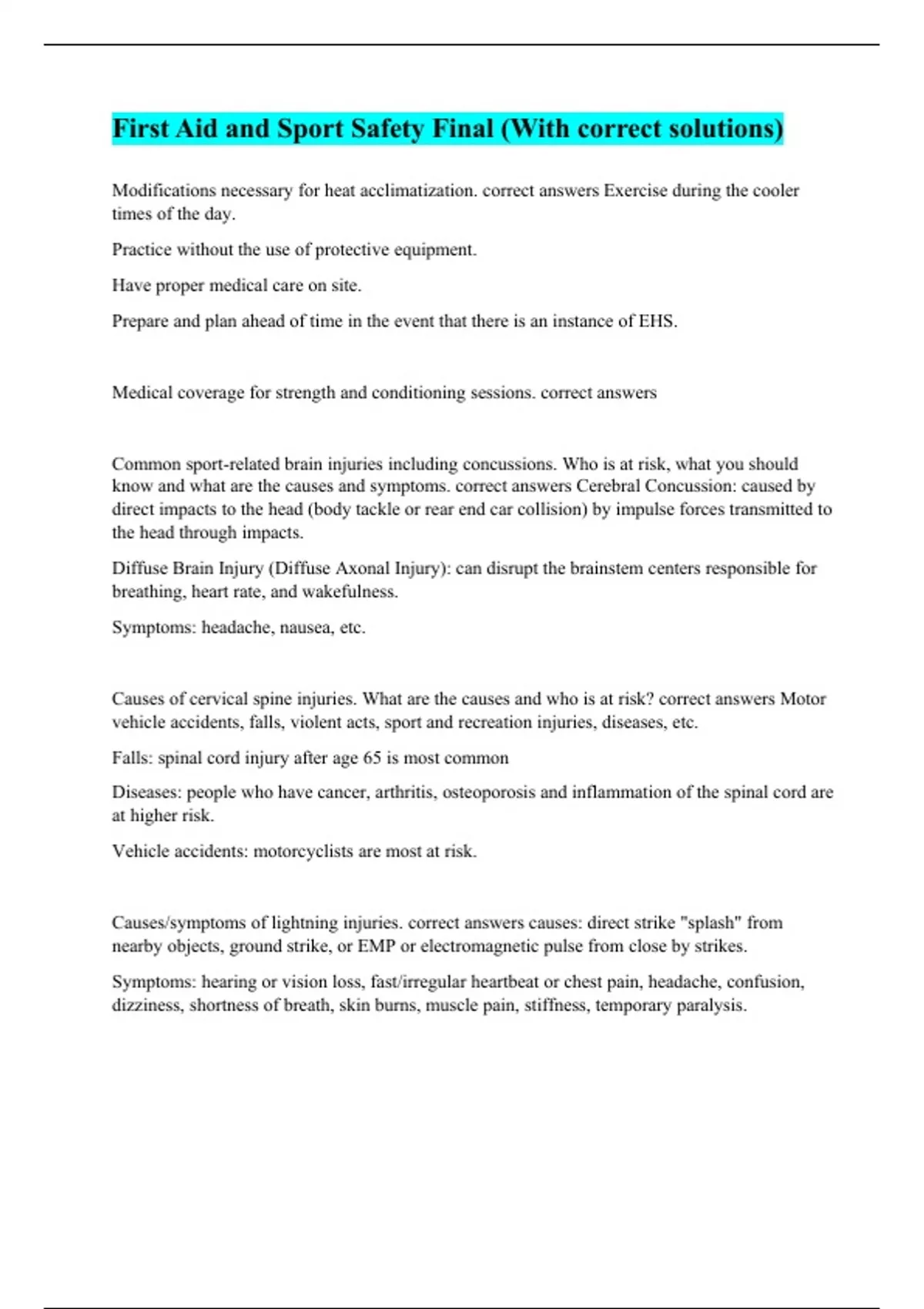 First Aid and Sport Safety Final (With correct solutions)

Modifications necessary for heat acclimatization. correct answers Exercise during the cooler times of the day.

Practice without the use of protective equipment.

Have proper medical care on site.

Prepare and plan ahead of time in the event that there is an instance of EHS.

Medical coverage for strength and conditioning sessions. correct answers

Common sport-related brain injuries including concussions. Who is at risk, what you should know and what are the causes and symptoms. correct answers Cerebral Concussion: caused by direct impacts to the head (body tackle or rear end car collision) by impulse forces transmitted to the head through impacts.

Diffuse Brain Injury (Diffuse Axonal Injury): can disrupt the brainstem centers responsible for breathing, heart rate, and wakefulness.

Symptoms: headache, nausea, etc.

Causes of cervical spine injuries. What are the causes and who is at risk? correct answers Motor vehicle accidents, falls, violent acts, sport and recreation injuries, diseases, etc.

Falls: spinal cord injury after age 65 is most common

Diseases: people who have cancer, arthritis, osteoporosis and inflammation of the spinal cord are at higher risk.

Vehicle accidents: motorcyclists are most at risk.

Causes/symptoms of lightning injuries. correct answers causes: direct strike "splash" from nearby objects, ground strike, or EMP or electromagnetic pulse from close by strikes.

Symptoms: hearing or vision loss, fast/irregular heartbeat or chest pain, headache, confusion, dizziness, shortness of breath, skin burns, muscle pain, stiffness, temporary paralysis.